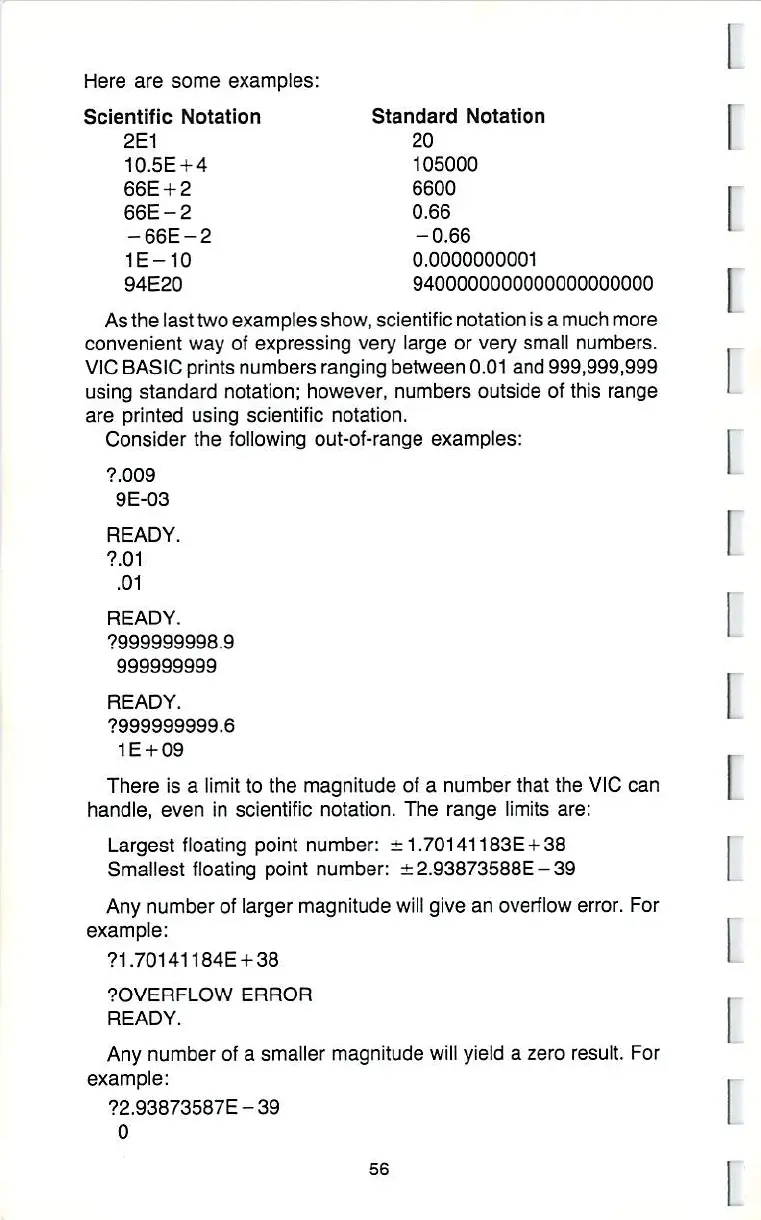 Here are some examples:

| Scientific Notation | Standard Notation |
|---|---|
| 2E1 | 20 |
| 10.5E+4 | 105000 |
| 66E+2 | 6600 |
| 66E−2 | 0.66 |
| −66E−2 | −0.66 |
| 1E−10 | 0.0000000001 |
| 94E20 | 9400000000000000000000 |

As the last two examples show, scientific notation is a much more convenient way of expressing very large or very small numbers. VIC BASIC prints numbers ranging between 0.01 and 999,999,999 using standard notation; however, numbers outside of this range are printed using scientific notation.

Consider the following out-of-range examples:

?.009
9E-03

READY.
?.01
.01

READY.
?999999998.9
999999999

READY.
?999999999.6
1E+09

There is a limit to the magnitude of a number that the VIC can handle, even in scientific notation. The range limits are:

Largest floating point number: ±1.70141183E+38
Smallest floating point number: ±2.93873588E−39

Any number of larger magnitude will give an overflow error. For example:

?1.70141184E+38

?OVERFLOW ERROR
READY.

Any number of a smaller magnitude will yield a zero result. For example:

?2.93873587E−39
0

56